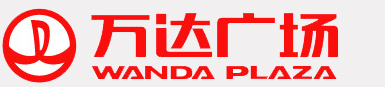 万达广场
WANDA PLAZA